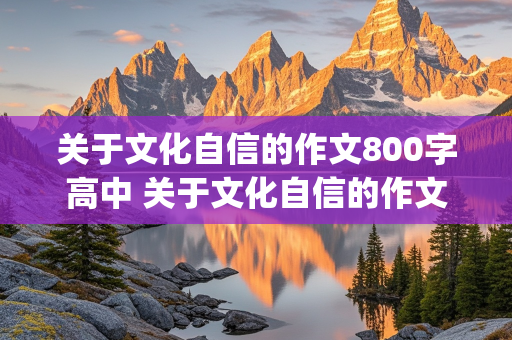 关于文化自信的作文800字高中 关于文化自信的作文